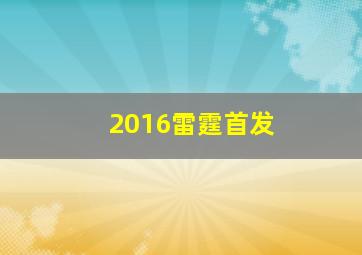 2016雷霆首发